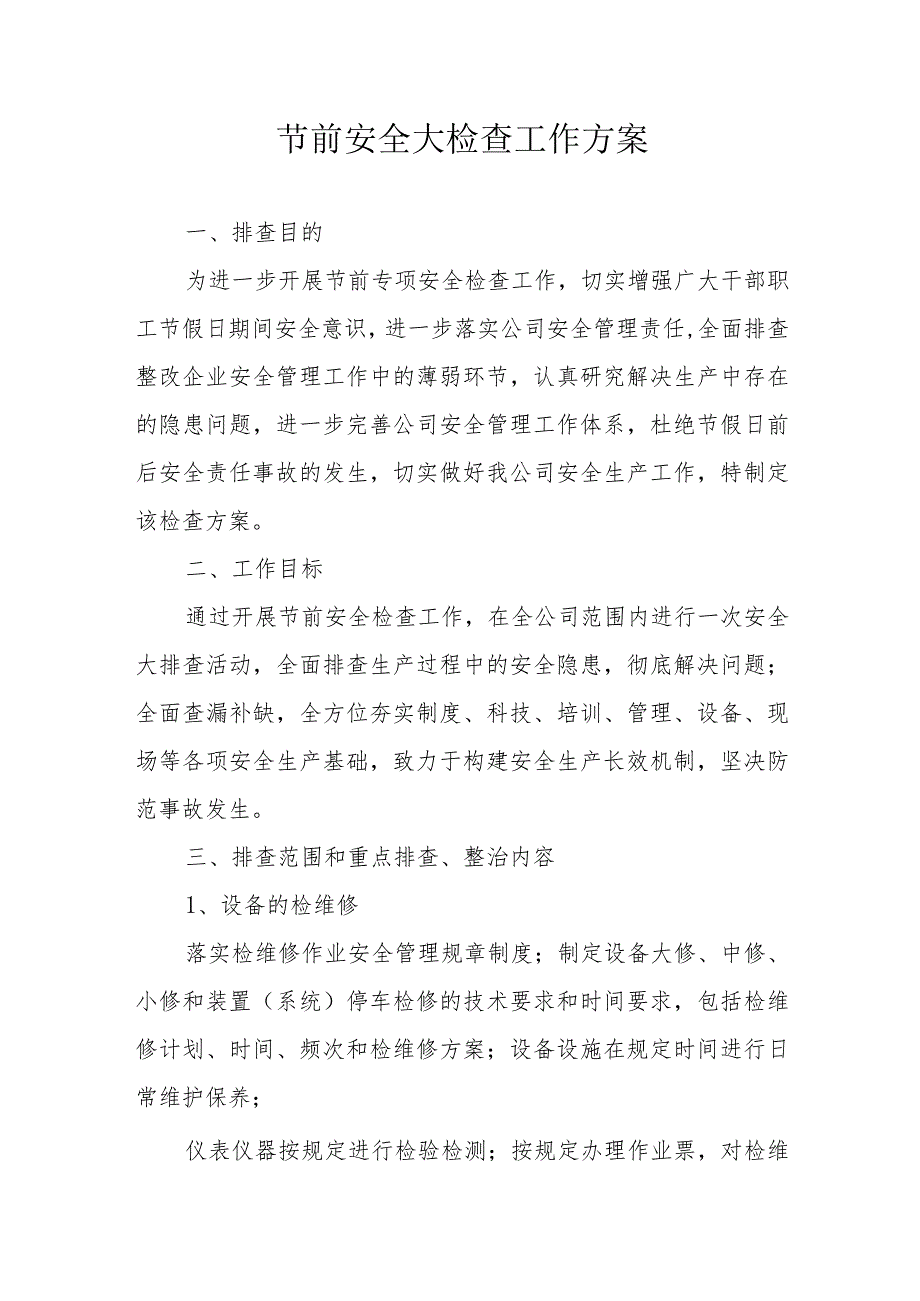 节前安全大检查工作方案

一、排查目的

为进一步开展节前专项安全检查工作，切实增强广大干部职工节假日期间安全意识，进一步落实公司安全管理责任，全面排查整改企业安全管理工作中的薄弱环节，认真研究解决生产中存在的隐患问题，进一步完善公司安全管理工作体系，杜绝节假日前后安全责任事故的发生，切实做好我公司安全生产工作，特制定该检查方案。

二、工作目标

通过开展节前安全检查工作，在全公司范围内进行一次安全大排查活动，全面排查生产过程中的安全隐患，彻底解决问题；全面查漏补缺，全方位夯实制度、科技、培训、管理、设备、现场等各项安全生产基础，致力于构建安全生产长效机制，坚决防范事故发生。

三、排查范围和重点排查、整治内容

1、设备的检维修

落实检维修作业安全管理规章制度；制定设备大修、中修、小修和装置（系统）停车检修的技术要求和时间要求，包括检维修计划、时间、频次和检维修方案；设备设施在规定时间进行日常维护保养；

仪表仪器按规定进行检验检测；按规定办理作业票，对检维